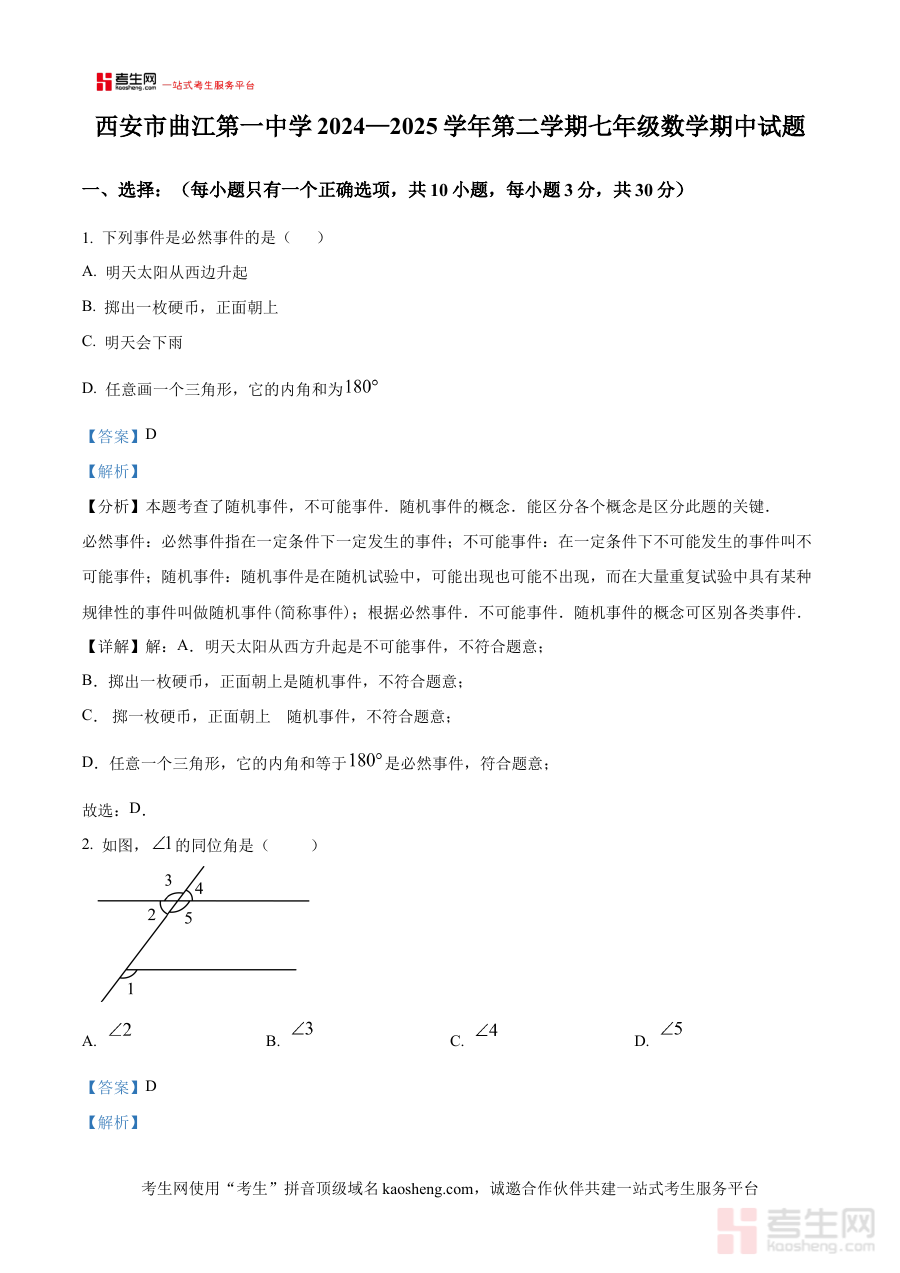 考生网 kaosheng.com 一站式考生服务平台

西安市曲江第一中学 2024—2025 学年第二学期七年级数学期中试题

一、选择：（每小题只有一个正确选项，共 10 小题，每小题 3 分，共 30 分）

1. 下列事件是必然事件的是（　　）

A. 明天太阳从西边升起

B. 掷出一枚硬币，正面朝上

C. 明天会下雨

D. 任意画一个三角形，它的内角和为$180°$

【答案】D

【解析】

【分析】本题考查了随机事件，不可能事件．随机事件的概念．能区分各个概念是区分此题的关键．

必然事件：必然事件指在一定条件下一定发生的事件；不可能事件：在一定条件下不可能发生的事件叫不可能事件；随机事件：随机事件是在随机试验中，可能出现也可能不出现，而在大量重复试验中具有某种规律性的事件叫做随机事件(简称事件)；根据必然事件．不可能事件．随机事件的概念可区别各类事件．

【详解】解：A．明天太阳从西方升起是不可能事件，不符合题意；

B．掷出一枚硬币，正面朝上是随机事件，不符合题意；

C． 掷一枚硬币，正面朝上　随机事件，不符合题意；

D．任意一个三角形，它的内角和等于$180°$是必然事件，符合题意；

故选：D．

2. 如图，$\angle 1$的同位角是（　　）

3 4 2 5 1

A. $\angle 2$　　B. $\angle 3$　　C. $\angle 4$　　D. $\angle 5$

【答案】D

【解析】

考生网使用“考生”拼音顶级域名 kaosheng.com，诚邀合作伙伴共建一站式考生服务平台

考生网 kaosheng.com